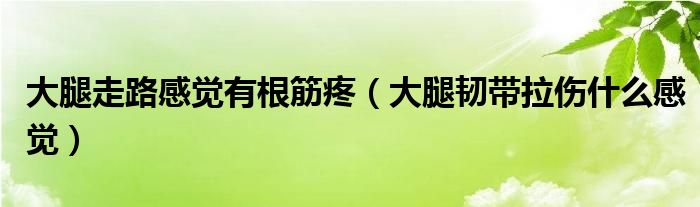 大腿走路感觉有根筋疼（大腿韧带拉伤什么感觉）